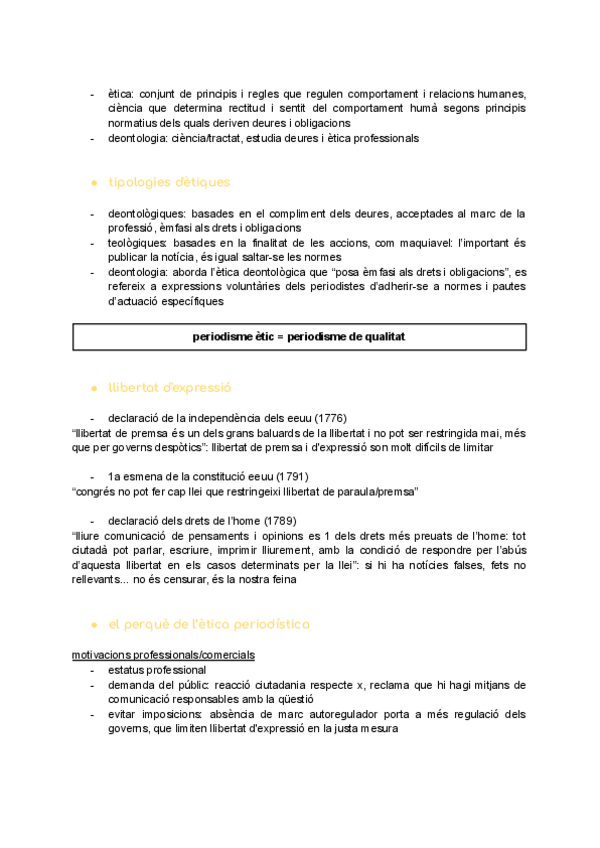 - ètica: conjunt de principis i regles que regulen comportament i relacions humanes, ciència que determina rectitud i sentit del comportament humà segons principis normatius dels quals deriven deures i obligacions
- deontologia: ciència/tractat, estudia deures i ètica professionals

● tipologies d'ètiques

- deontològiques: basades en el compliment dels deures, acceptades al marc de la professió, èmfasi als drets i obligacions
- teològiques: basades en la finalitat de les accions, com maquiavel: l'important és publicar la notícia, és igual saltar-se les normes
- deontologia: aborda l'ètica deontològica que "posa èmfasi als drets i obligacions", es refereix a expressions voluntàries dels periodistes d'adherir-se a normes i pautes d'actuació específiques

periodisme ètic = periodisme de qualitat

● llibertat d'expressió

- declaració de la independència dels eeuu (1776)
"llibertat de premsa és un dels grans baluards de la llibertat i no pot ser restringida mai, més que per governs despòtics": llibertat de premsa i d'expressió son molt difícils de limitar

- 1a esmena de la constitució eeuu (1791)
"congrés no pot fer cap llei que restringeixi llibertat de paraula/premsa"

- declaració dels drets de l'home (1789)
"lliure comunicació de pensaments i opinions es 1 dels drets més preuats de l'home: tot ciutadà pot parlar, escriure, imprimir lliurement, amb la condició de respondre per l'abús d'aquesta llibertat en els casos determinats per la llei": si hi ha notícies falses, fets no rellevants... no és censurar, és la nostra feina

● el perquè de l'ètica periodística

motivacions professionals/comercials
- estatus professional
- demanda del públic: reacció ciutadania respecte x, reclama que hi hagi mitjans de comunicació responsables amb la qüestió
- evitar imposicions: absència de marc autoregulador porta a més regulació dels governs, que limiten llibertat d'expressió en la justa mesura